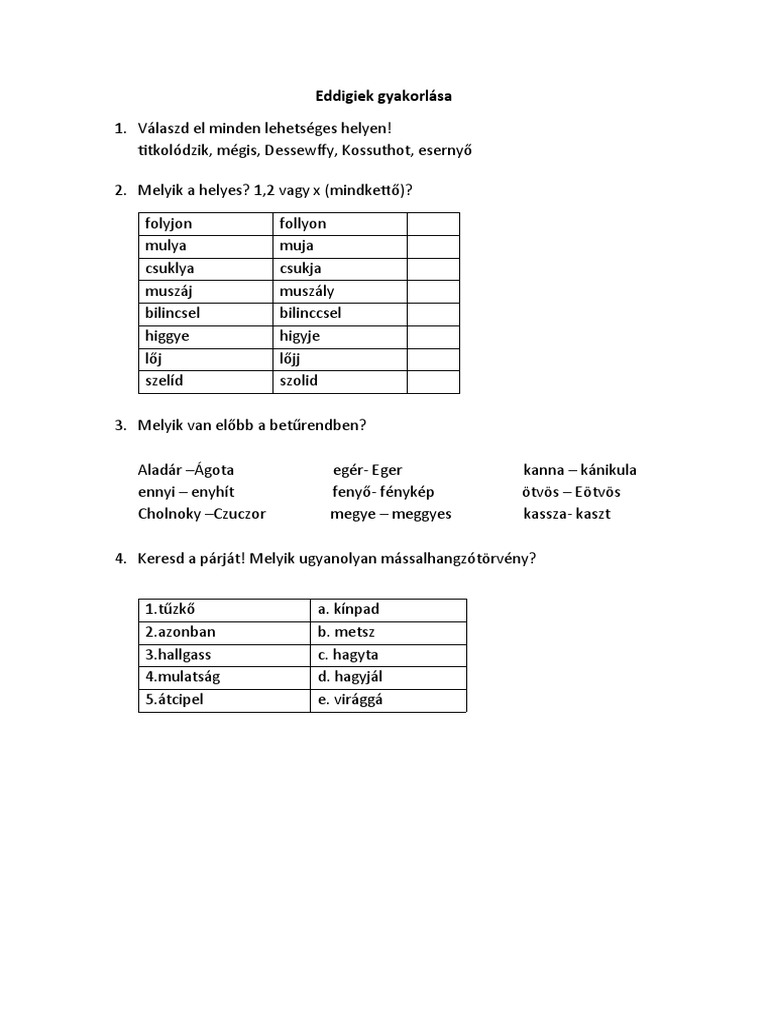 Eddigiek gyakorlása

1. Válaszd el minden lehetséges helyen!
titkolódzik, mégis, Dessewffy, Kossuthot, esernyő

2. Melyik a helyes? 1,2 vagy x (mindkettő)?

| folyjon | follyon | |
|---|---|---|
| mulya | muja | |
| csuklya | csukja | |
| muszáj | muszály | |
| bilincsel | bilinccsel | |
| higgye | higyje | |
| lőj | lőjj | |
| szelíd | szolid | |

3. Melyik van előbb a betűrendben?

Aladár –Ágota
ennyi – enyhít
Cholnoky –Czuczor

egér- Eger
fenyő- fénykép
megye – meggyes

kanna – kánikula
ötvös – Eötvös
kassza- kaszt

4. Keresd a párját! Melyik ugyanolyan mássalhangzótörvény?

| 1.tűzkő | a. kínpad |
|---|---|
| 2.azonban | b. metsz |
| 3.hallgass | c. hagyta |
| 4.mulatság | d. hagyjál |
| 5.átcipel | e. virággá |